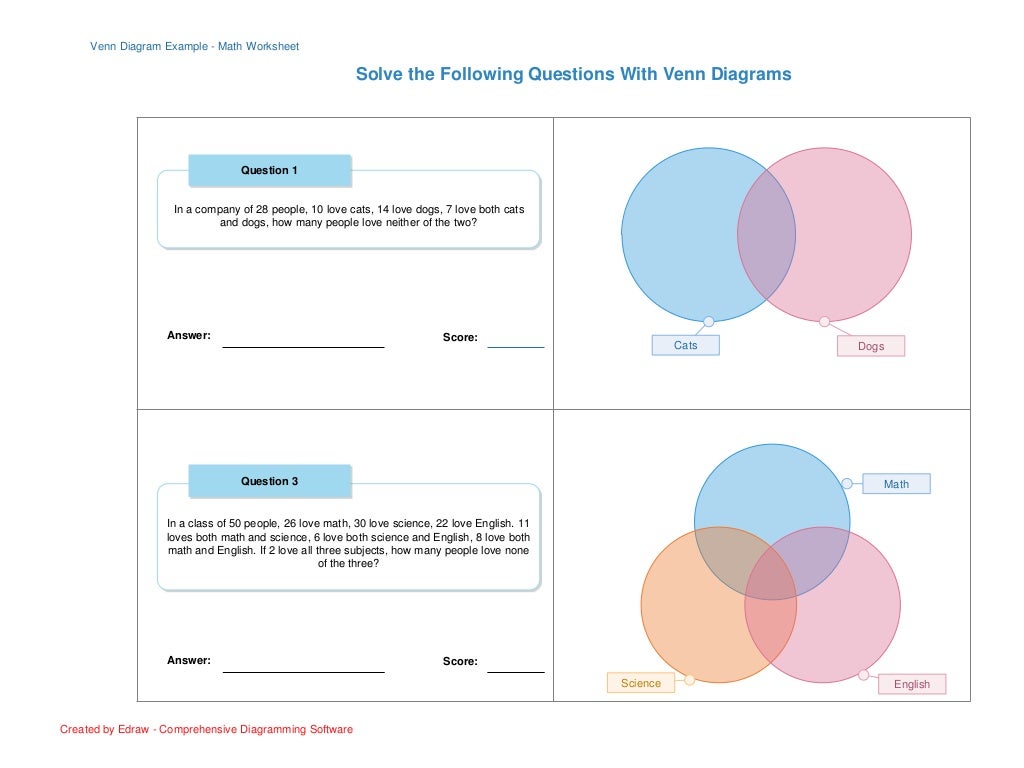 Venn Diagram Example - Math Worksheet

Solve the Following Questions With Venn Diagrams

Question 1

In a company of 28 people, 10 love cats, 14 love dogs, 7 love both cats and dogs, how many people love neither of the two?

Answer:

Score:

Cats

Dogs

Question 3

In a class of 50 people, 26 love math, 30 love science, 22 love English. 11 loves both math and science, 6 love both science and English, 8 love both math and English. If 2 love all three subjects, how many people love none of the three?

Answer:

Score:

Math

Science

English

Created by Edraw - Comprehensive Diagramming Software